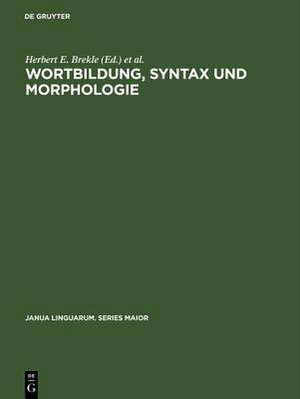 DE GRUYTER

Herbert E. Brekle (Ed.) et al.

WORTBILDUNG, SYNTAX UND MORPHOLOGIE

JANUA LINGUARUM. SERIES MAIOR

DE
G